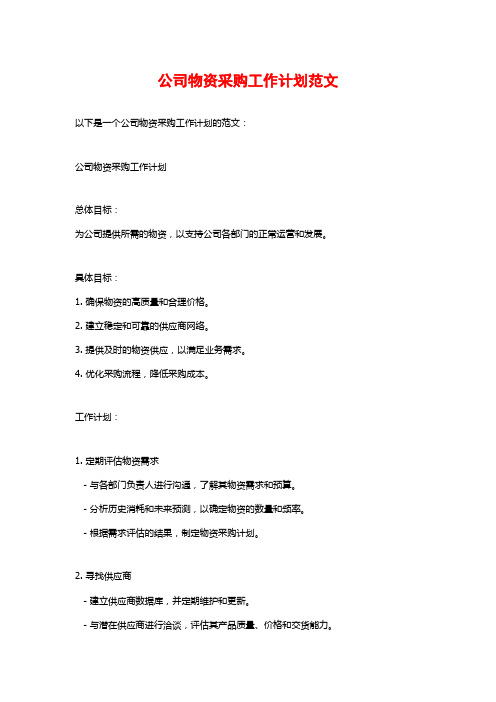 公司物资采购工作计划范文

以下是一个公司物资采购工作计划的范文：

公司物资采购工作计划

总体目标：

为公司提供所需的物资，以支持公司各部门的正常运营和发展。

具体目标：

1. 确保物资的高质量和合理价格。

2. 建立稳定和可靠的供应商网络。

3. 提供及时的物资供应，以满足业务需求。

4. 优化采购流程，降低采购成本。

工作计划：

1. 定期评估物资需求

- 与各部门负责人进行沟通，了解其物资需求和预算。

- 分析历史消耗和未来预测，以确定物资的数量和频率。

- 根据需求评估的结果，制定物资采购计划。

2. 寻找供应商

- 建立供应商数据库，并定期维护和更新。

- 与潜在供应商进行洽谈，评估其产品质量、价格和交货能力。